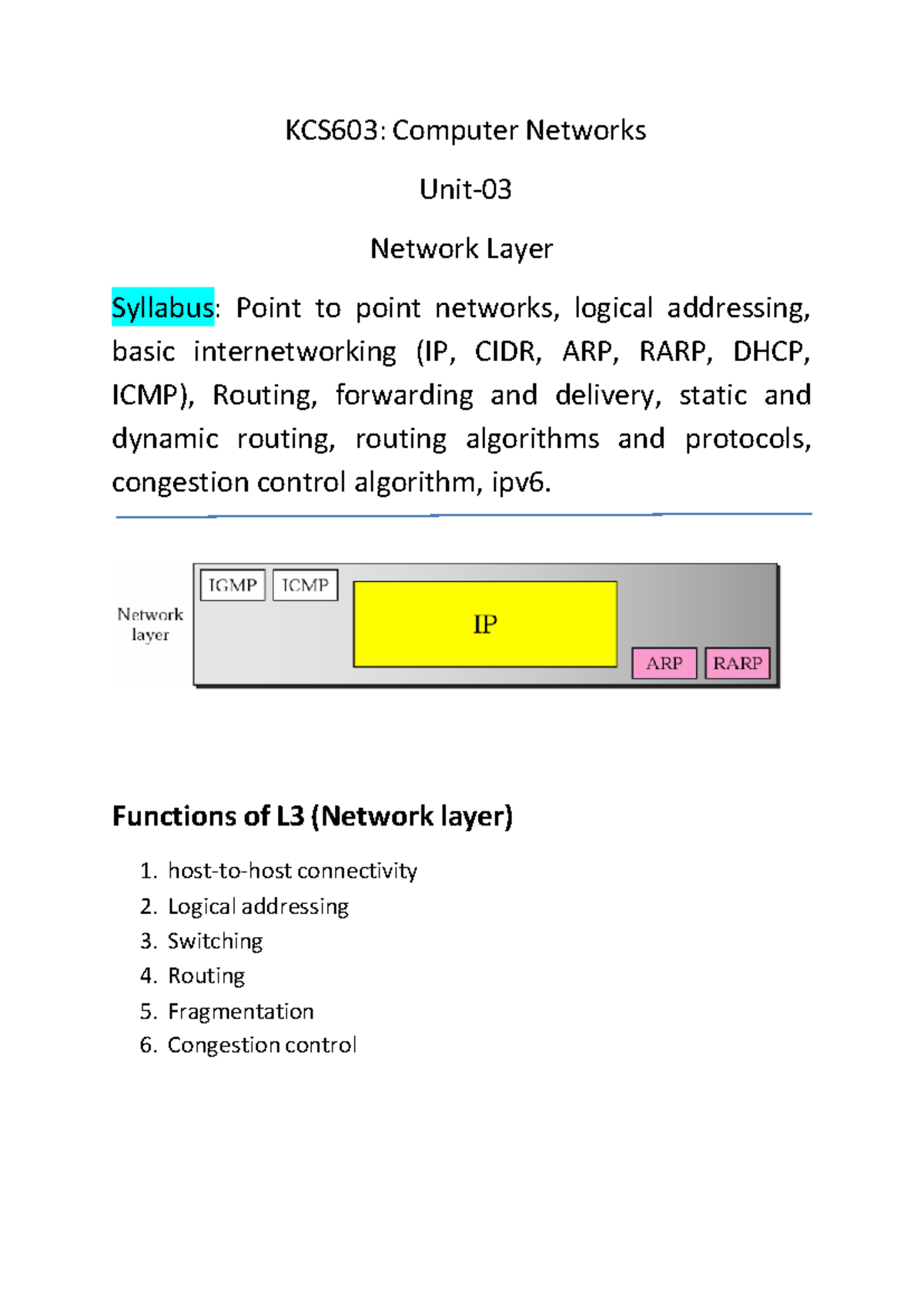 KCS603: Computer Networks

Unit-03

Network Layer

Syllabus: Point to point networks, logical addressing, basic internetworking (IP, CIDR, ARP, RARP, DHCP, ICMP), Routing, forwarding and delivery, static and dynamic routing, routing algorithms and protocols, congestion control algorithm, ipv6.

Network layer

IGMP

ICMP

IP

ARP

RARP

Functions of L3 (Network layer)

1. host-to-host connectivity
2. Logical addressing
3. Switching
4. Routing
5. Fragmentation
6. Congestion control